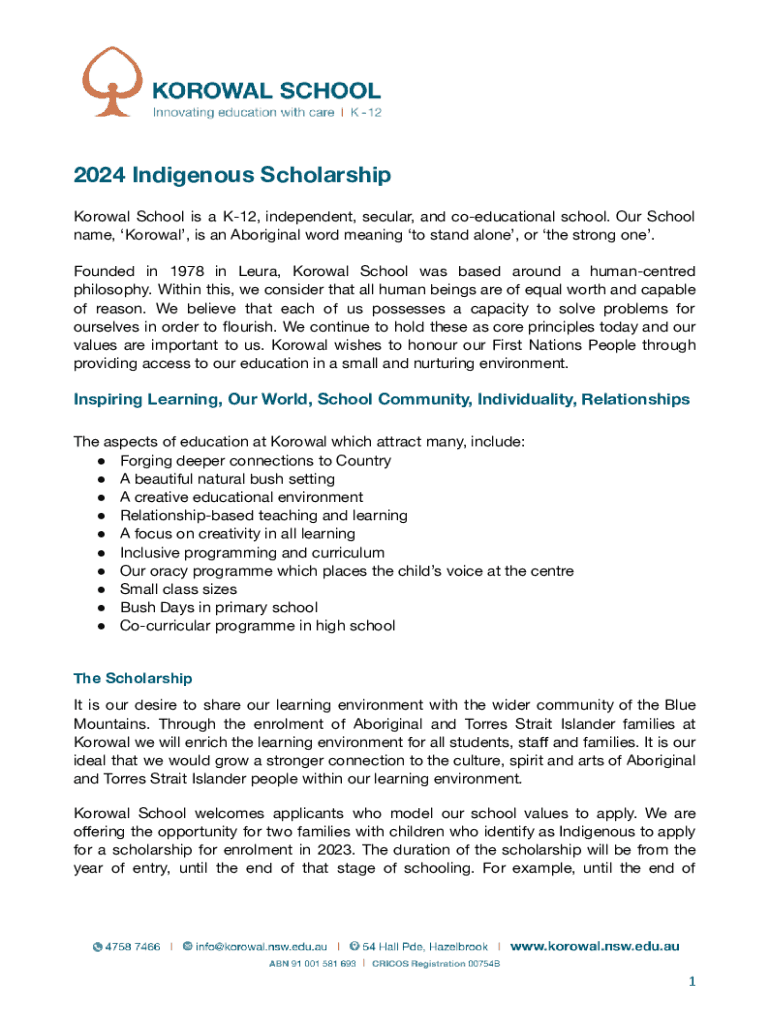 KOROWAL SCHOOL
Innovating education with care | K - 12

2024 Indigenous Scholarship

Korowal School is a K-12, independent, secular, and co-educational school. Our School name, ‘Korowal’, is an Aboriginal word meaning ‘to stand alone’, or ‘the strong one’.

Founded in 1978 in Leura, Korowal School was based around a human-centred philosophy. Within this, we consider that all human beings are of equal worth and capable of reason. We believe that each of us possesses a capacity to solve problems for ourselves in order to flourish. We continue to hold these as core principles today and our values are important to us. Korowal wishes to honour our First Nations People through providing access to our education in a small and nurturing environment.

Inspiring Learning, Our World, School Community, Individuality, Relationships

The aspects of education at Korowal which attract many, include:
● Forging deeper connections to Country
● A beautiful natural bush setting
● A creative educational environment
● Relationship-based teaching and learning
● A focus on creativity in all learning
● Inclusive programming and curriculum
● Our oracy programme which places the child’s voice at the centre
● Small class sizes
● Bush Days in primary school
● Co-curricular programme in high school

The Scholarship

It is our desire to share our learning environment with the wider community of the Blue Mountains. Through the enrolment of Aboriginal and Torres Strait Islander families at Korowal we will enrich the learning environment for all students, staff and families. It is our ideal that we would grow a stronger connection to the culture, spirit and arts of Aboriginal and Torres Strait Islander people within our learning environment.

Korowal School welcomes applicants who model our school values to apply. We are offering the opportunity for two families with children who identify as Indigenous to apply for a scholarship for enrolment in 2023. The duration of the scholarship will be from the year of entry, until the end of that stage of schooling. For example, until the end of

4758 7466 | info@korowal.nsw.edu.au | 54 Hall Pde, Hazelbrook | www.korowal.nsw.edu.au
ABN 91 001 581 693 | CRICOS Registration 00754B

1